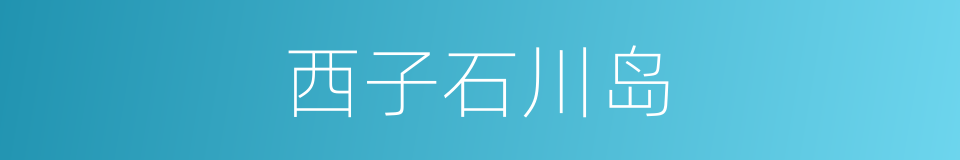 西子石川岛